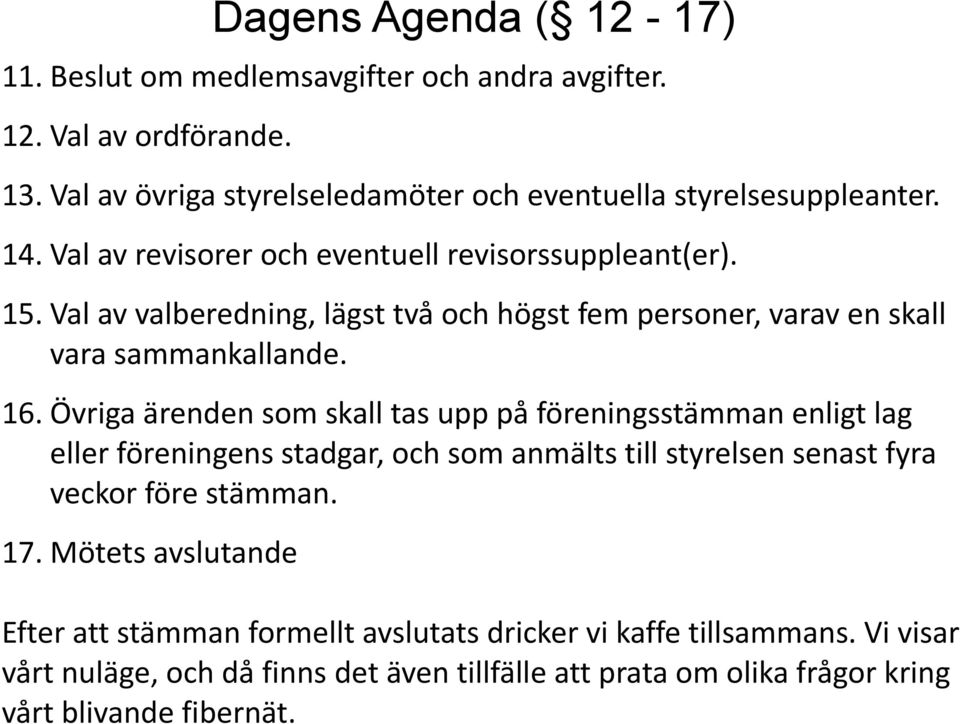 Dagens Agenda (§ 12 - 17)

11. Beslut om medlemsavgifter och andra avgifter.

12. Val av ordförande.

13. Val av övriga styrelseledamöter och eventuella styrelsesuppleanter.

14. Val av revisorer och eventuell revisorssuppleant(er).

15. Val av valberedning, lägst två och högst fem personer, varav en skall vara sammankallande.

16. Övriga ärenden som skall tas upp på föreningsstämman enligt lag eller föreningens stadgar, och som anmälts till styrelsen senast fyra veckor före stämman.

17. Mötets avslutande

Efter att stämman formellt avslutats dricker vi kaffe tillsammans. Vi visar vårt nuläge, och då finns det även tillfälle att prata om olika frågor kring vårt blivande fibernät.